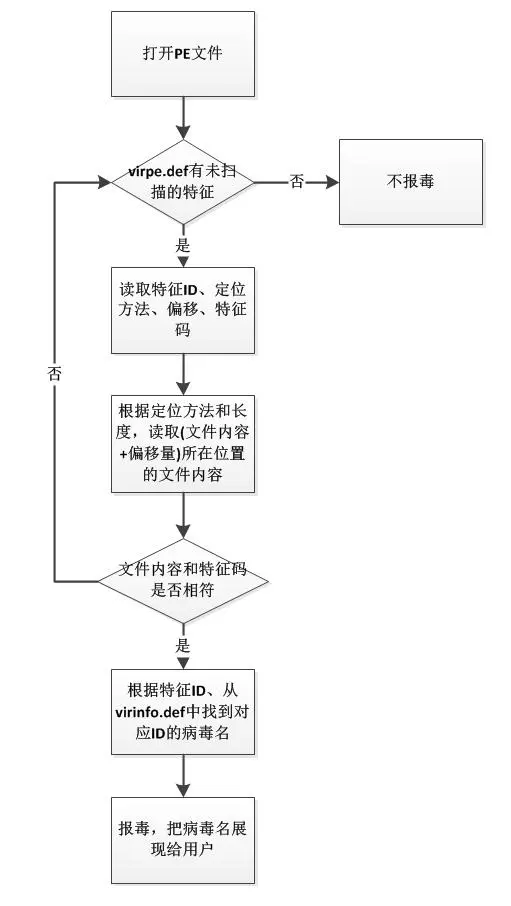 打开PE文件

virpe.def有未扫描的特征

否

不报毒

是

读取特征ID、定位方法、偏移、特征码

否

根据定位方法和长度，读取(文件内容+偏移量)所在位置的文件内容

文件内容和特征码是否相符

是

根据特征ID、从virinfo.def中找到对应ID的病毒名

报毒，把病毒名展现给用户